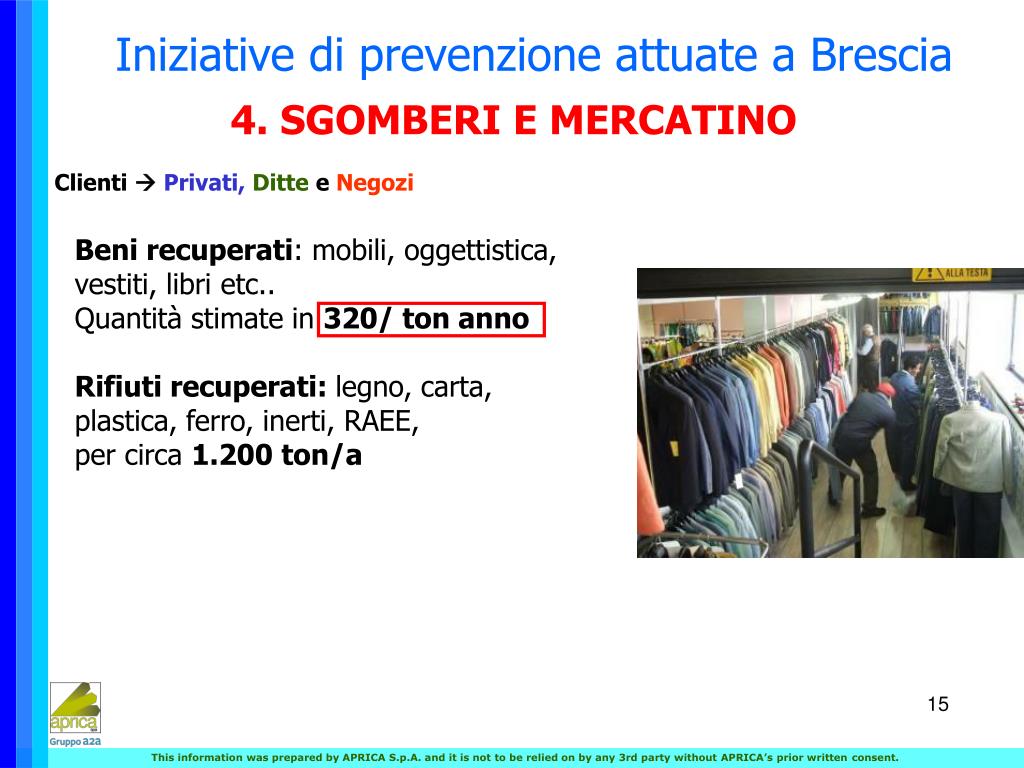 Iniziative di prevenzione attuate a Brescia

4. SGOMBERI E MERCATINO

Clienti → Privati, Ditte e Negozi

Beni recuperati: mobili, oggettistica, vestiti, libri etc..
Quantità stimate in 320/ ton anno

Rifiuti recuperati: legno, carta, plastica, ferro, inerti, RAEE, per circa 1.200 ton/a

ALLA TESTA

aprica
Gruppo a2a

15

This information was prepared by APRICA S.p.A. and it is not to be relied on by any 3rd party without APRICA's prior written consent.